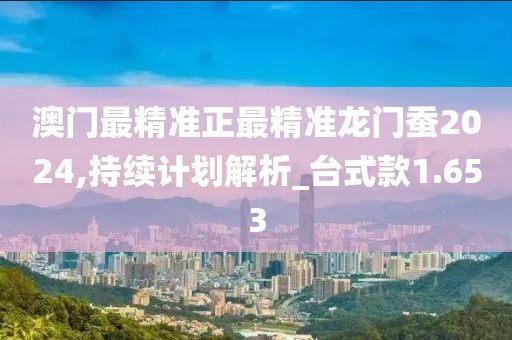 澳门最精准正最精准龙门蚕2024,持续计划解析_台式款1.653